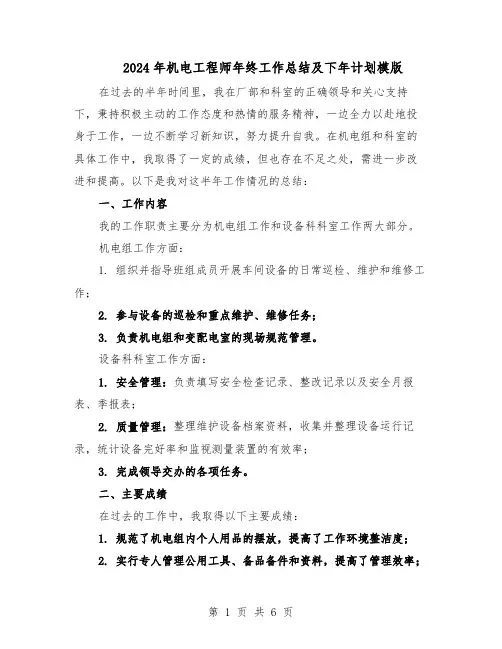 2024年机电工程师年终工作总结及下年计划模版

在过去的半年时间里，我在厂部和科室的正确领导和关心支持下，秉持积极主动的工作态度和热情的服务精神，一边全力以赴地投身于工作，一边不断学习新知识，努力提升自我。在机电组和科室的具体工作中，我取得了一定的成绩，但也存在不足之处，需进一步改进和提高。以下是我对这半年工作情况的总结：

一、工作内容

我的工作职责主要分为机电组工作和设备科科室工作两大部分。

机电组工作方面：

1. 组织并指导班组成员开展车间设备的日常巡检、维护和维修工作；

2. 参与设备的巡检和重点维护、维修任务；

3. 负责机电组和变配电室的现场规范管理。

设备科科室工作方面：

1. 安全管理：负责填写安全检查记录、整改记录以及安全月报表、季报表；

2. 质量管理：整理维护设备档案资料，收集并整理设备运行记录，统计设备完好率和监视测量装置的有效率；

3. 完成领导交办的各项任务。

二、主要成绩

在过去的工作中，我取得以下主要成绩：

1. 规范了机电组内个人用品的摆放，提高了工作环境整洁度；

2. 实行专人管理公用工具、备品备件和资料，提高了管理效率；

第 1 页 共 6 页